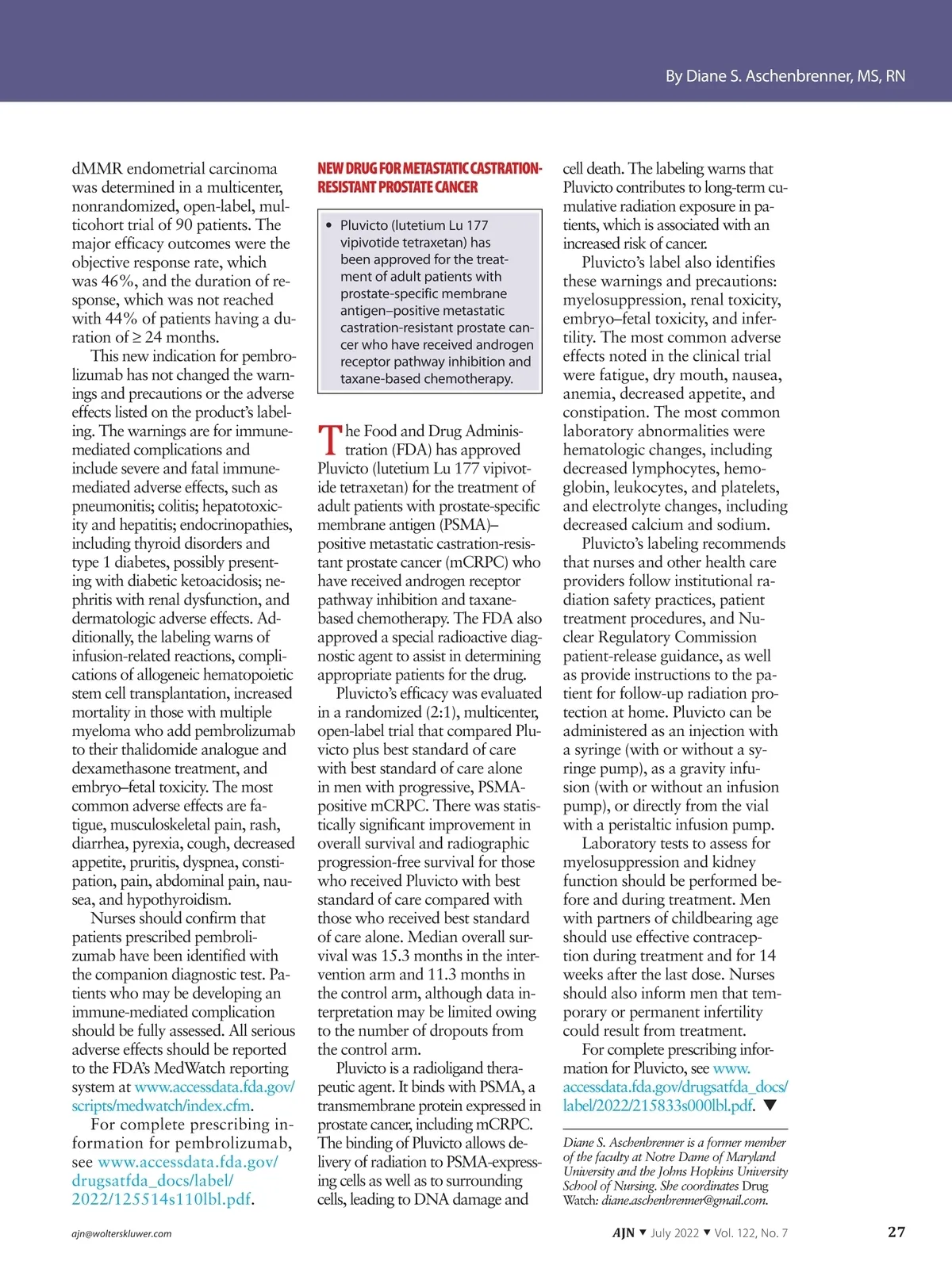 By Diane S. Aschenbrenner, MS, RN

dMMR endometrial carcinoma was determined in a multicenter, nonrandomized, open-label, multicohort trial of 90 patients. The major efficacy outcomes were the objective response rate, which was 46%, and the duration of response, which was not reached with 44% of patients having a duration of ≥ 24 months.

This new indication for pembrolizumab has not changed the warnings and precautions or the adverse effects listed on the product's labeling. The warnings are for immune-mediated complications and include severe and fatal immune-mediated adverse effects, such as pneumonitis; colitis; hepatotoxicity and hepatitis; endocrinopathies, including thyroid disorders and type 1 diabetes, possibly presenting with diabetic ketoacidosis; nephritis with renal dysfunction, and dermatologic adverse effects. Additionally, the labeling warns of infusion-related reactions, complications of allogeneic hematopoietic stem cell transplantation, increased mortality in those with multiple myeloma who add pembrolizumab to their thalidomide analogue and dexamethasone treatment, and embryo–fetal toxicity. The most common adverse effects are fatigue, musculoskeletal pain, rash, diarrhea, pyrexia, cough, decreased appetite, pruritis, dyspnea, constipation, pain, abdominal pain, nausea, and hypothyroidism.

Nurses should confirm that patients prescribed pembrolizumab have been identified with the companion diagnostic test. Patients who may be developing an immune-mediated complication should be fully assessed. All serious adverse effects should be reported to the FDA's MedWatch reporting system at www.accessdata.fda.gov/scripts/medwatch/index.cfm.

For complete prescribing information for pembrolizumab, see www.accessdata.fda.gov/drugsatfda_docs/label/2022/125514s110lbl.pdf.

NEW DRUG FOR METASTATIC CASTRATION-RESISTANT PROSTATE CANCER

• Pluvicto (lutetium Lu 177 vipivotide tetraxetan) has been approved for the treatment of adult patients with prostate-specific membrane antigen–positive metastatic castration-resistant prostate cancer who have received androgen receptor pathway inhibition and taxane-based chemotherapy.

The Food and Drug Administration (FDA) has approved Pluvicto (lutetium Lu 177 vipivotide tetraxetan) for the treatment of adult patients with prostate-specific membrane antigen (PSMA)–positive metastatic castration-resistant prostate cancer (mCRPC) who have received androgen receptor pathway inhibition and taxane-based chemotherapy. The FDA also approved a special radioactive diagnostic agent to assist in determining appropriate patients for the drug.

Pluvicto's efficacy was evaluated in a randomized (2:1), multicenter, open-label trial that compared Pluvicto plus best standard of care with best standard of care alone in men with progressive, PSMA-positive mCRPC. There was statistically significant improvement in overall survival and radiographic progression-free survival for those who received Pluvicto with best standard of care compared with those who received best standard of care alone. Median overall survival was 15.3 months in the intervention arm and 11.3 months in the control arm, although data interpretation may be limited owing to the number of dropouts from the control arm.

Pluvicto is a radioligand therapeutic agent. It binds with PSMA, a transmembrane protein expressed in prostate cancer, including mCRPC. The binding of Pluvicto allows delivery of radiation to PSMA-expressing cells as well as to surrounding cells, leading to DNA damage and cell death. The labeling warns that Pluvicto contributes to long-term cumulative radiation exposure in patients, which is associated with an increased risk of cancer.

Pluvicto's label also identifies these warnings and precautions: myelosuppression, renal toxicity, embryo–fetal toxicity, and infertility. The most common adverse effects noted in the clinical trial were fatigue, dry mouth, nausea, anemia, decreased appetite, and constipation. The most common laboratory abnormalities were hematologic changes, including decreased lymphocytes, hemoglobin, leukocytes, and platelets, and electrolyte changes, including decreased calcium and sodium.

Pluvicto's labeling recommends that nurses and other health care providers follow institutional radiation safety practices, patient treatment procedures, and Nuclear Regulatory Commission patient-release guidance, as well as provide instructions to the patient for follow-up radiation protection at home. Pluvicto can be administered as an injection with a syringe (with or without a syringe pump), as a gravity infusion (with or without an infusion pump), or directly from the vial with a peristaltic infusion pump.

Laboratory tests to assess for myelosuppression and kidney function should be performed before and during treatment. Men with partners of childbearing age should use effective contraception during treatment and for 14 weeks after the last dose. Nurses should also inform men that temporary or permanent infertility could result from treatment.

For complete prescribing information for Pluvicto, see www.accessdata.fda.gov/drugsatfda_docs/label/2022/215833s000lbl.pdf. ▼

Diane S. Aschenbrenner is a former member of the faculty at Notre Dame of Maryland University and the Johns Hopkins University School of Nursing. She coordinates Drug Watch: diane.aschenbrenner@gmail.com.

ajn@wolterskluwer.com

AJN ▼ July 2022 ▼ Vol. 122, No. 7

27